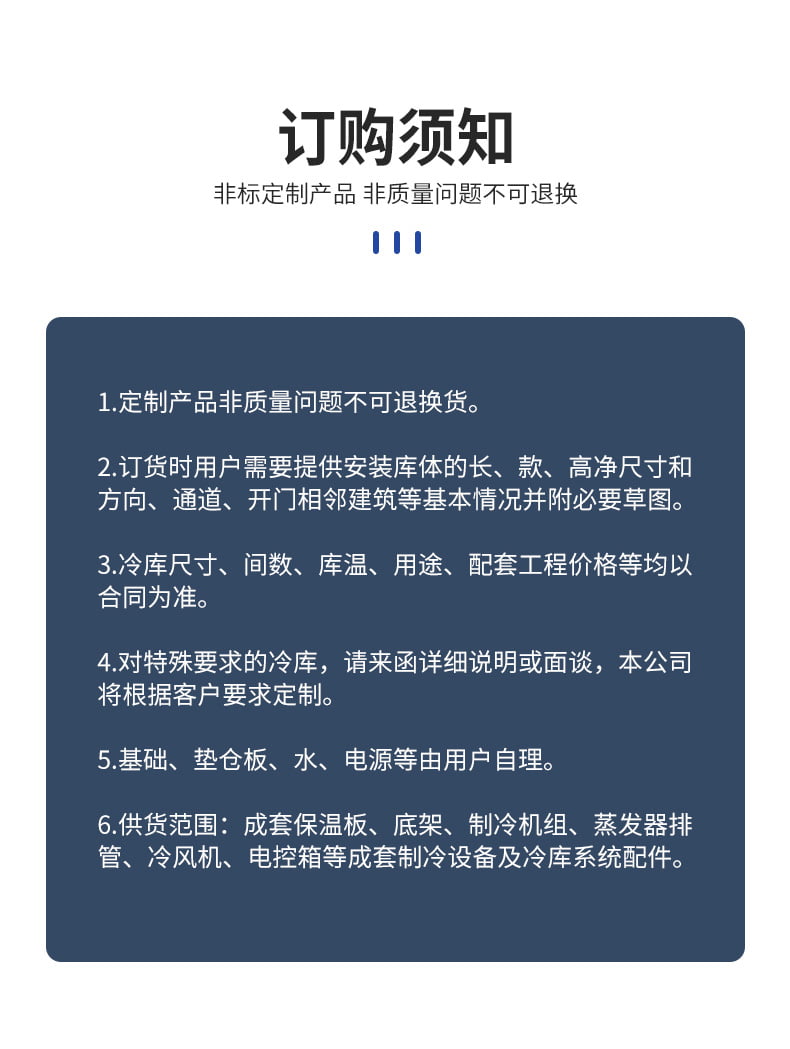 订购须知

非标定制产品 非质量问题不可退换

1.定制产品非质量问题不可退换货。

2.订货时用户需要提供安装库体的长、款、高净尺寸和方向、通道、开门相邻建筑等基本情况并附必要草图。

3.冷库尺寸、间数、库温、用途、配套工程价格等均以合同为准。

4.对特殊要求的冷库，请来函详细说明或面谈，本公司将根据客户要求定制。

5.基础、垫仓板、水、电源等由用户自理。

6.供货范围：成套保温板、底架、制冷机组、蒸发器排管、冷风机、电控箱等成套制冷设备及冷库系统配件。